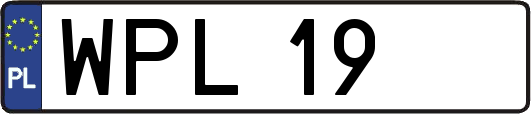 PL
WPL 19